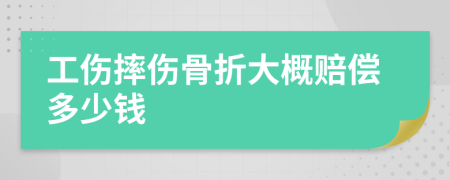 工伤摔伤骨折大概赔偿多少钱